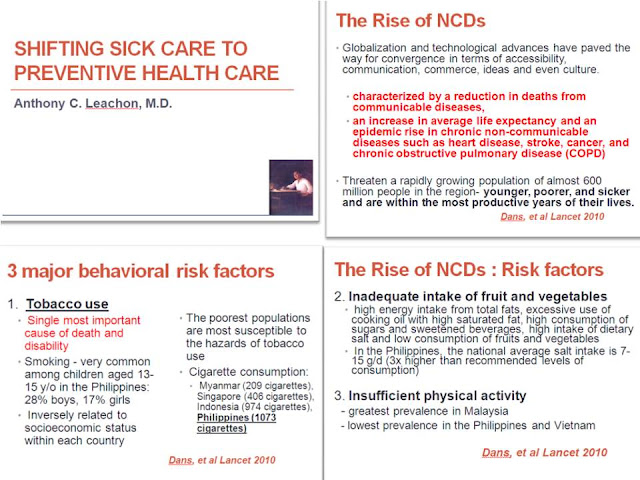 SHIFTING SICK CARE TO PREVENTIVE HEALTH CARE

Anthony C. Leachon, M.D.

The Rise of NCDs

• Globalization and technological advances have paved the way for convergence in terms of accessibility, communication, commerce, ideas and even culture.

• characterized by a reduction in deaths from communicable diseases,

• an increase in average life expectancy and an epidemic rise in chronic non-communicable diseases such as heart disease, stroke, cancer, and chronic obstructive pulmonary disease (COPD)

• Threaten a rapidly growing population of almost 600 million people in the region- younger, poorer, and sicker and are within the most productive years of their lives.

Dans, et al Lancet 2010

3 major behavioral risk factors

1. Tobacco use

• Single most important cause of death and disability

• Smoking - very common among children aged 13-15 y/o in the Philippines: 28% boys, 17% girls

• Inversely related to socioeconomic status within each country

• The poorest populations are most susceptible to the hazards of tobacco use

• Cigarette consumption:

• Myanmar (209 cigarettes), Singapore (406 cigarettes), Indonesia (974 cigarettes), Philippines (1073 cigarettes)

Dans, et al Lancet 2010

The Rise of NCDs : Risk factors

2. Inadequate intake of fruit and vegetables

• high energy intake from total fats, excessive use of cooking oil with high saturated fat, high consumption of sugars and sweetened beverages, high intake of dietary salt and low consumption of fruits and vegetables

• In the Philippines, the national average salt intake is 7-15 g/d (3x higher than recommended levels of consumption)

3. Insufficient physical activity

- greatest prevalence in Malaysia

- lowest prevalence in the Philippines and Vietnam

Dans, et al Lancet 2010